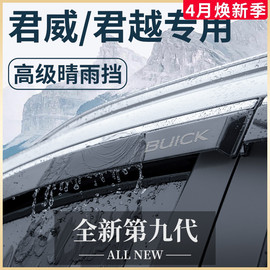 4月焕新季

君威/君越专用

高级晴雨挡

BUICK

全新第九代

ALL NEW